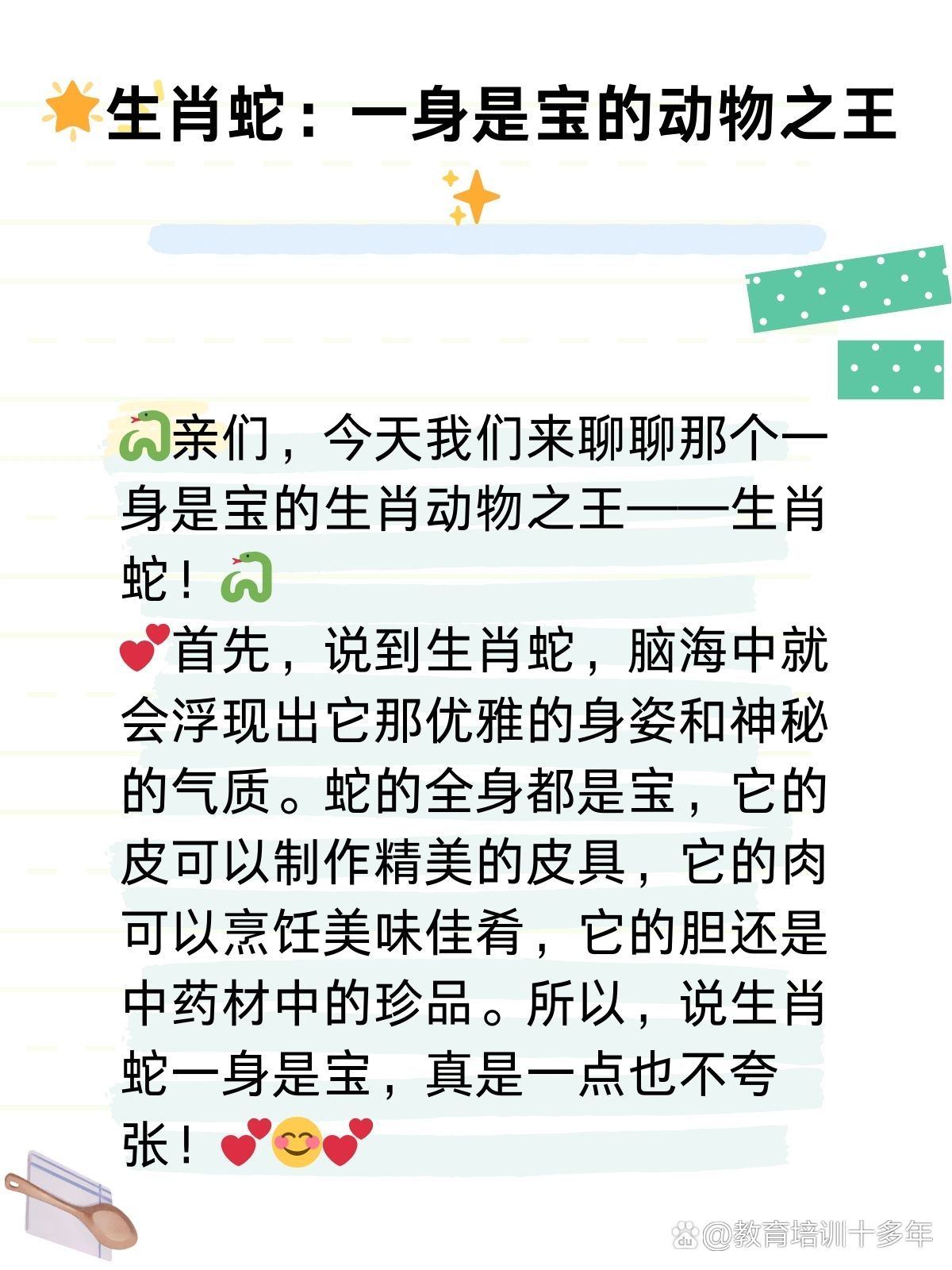 🌟生肖蛇：一身是宝的动物之王✨

🐍亲们，今天我们来聊聊那个一身是宝的生肖动物之王——生肖蛇！🐍
💕首先，说到生肖蛇，脑海中就会浮现出它那优雅的身姿和神秘的气质。蛇的全身都是宝，它的皮可以制作精美的皮具，它的肉可以烹饪美味佳肴，它的胆还是中药材中的珍品。所以，说生肖蛇一身是宝，真是一点也不夸张！💕😊💕

@教育培训十多年